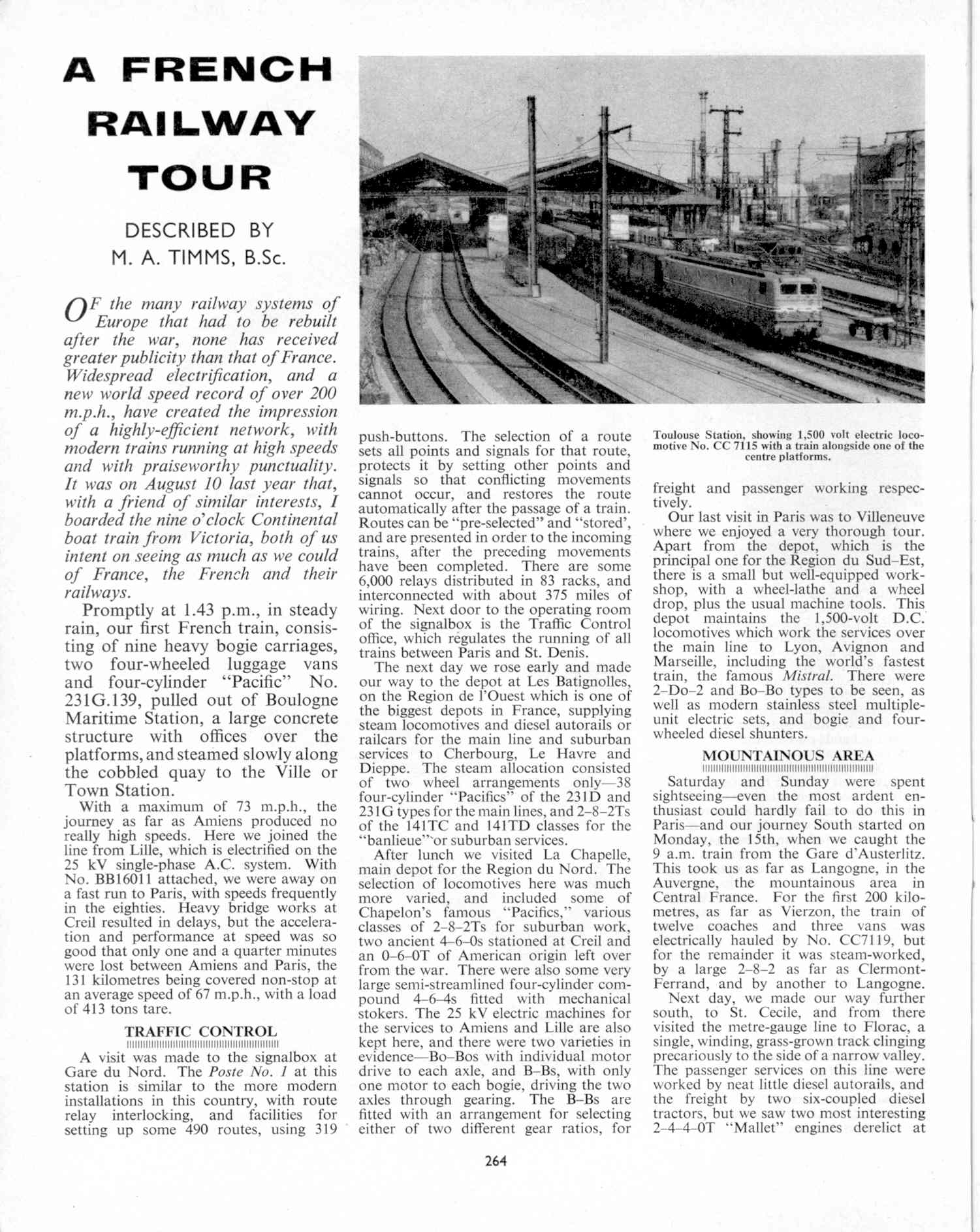 A FRENCH RAILWAY TOUR

DESCRIBED BY M. A. TIMMS, B.Sc.

OF the many railway systems of Europe that had to be rebuilt after the war, none has received greater publicity than that of France. Widespread electrification, and a new world speed record of over 200 m.p.h., have created the impression of a highly-efficient network, with modern trains running at high speeds and with praiseworthy punctuality. It was on August 10 last year that, with a friend of similar interests, I boarded the nine o'clock Continental boat train from Victoria, both of us intent on seeing as much as we could of France, the French and their railways.

Promptly at 1.43 p.m., in steady rain, our first French train, consisting of nine heavy bogie carriages, two four-wheeled luggage vans and four-cylinder "Pacific" No. 231G.139, pulled out of Boulogne Maritime Station, a large concrete structure with offices over the platforms, and steamed slowly along the cobbled quay to the Ville or Town Station.

With a maximum of 73 m.p.h., the journey as far as Amiens produced no really high speeds. Here we joined the line from Lille, which is electrified on the 25 kV single-phase A.C. system. With No. BB16011 attached, we were away on a fast run to Paris, with speeds frequently in the eighties. Heavy bridge works at Creil resulted in delays, but the acceleration and performance at speed was so good that only one and a quarter minutes were lost between Amiens and Paris, the 131 kilometres being covered non-stop at an average speed of 67 m.p.h., with a load of 413 tons tare.

TRAFFIC CONTROL

A visit was made to the signalbox at Gare du Nord. The Poste No. 1 at this station is similar to the more modern installations in this country, with route relay interlocking, and facilities for setting up some 490 routes, using 319 push-buttons. The selection of a route sets all points and signals for that route, protects it by setting other points and signals so that conflicting movements cannot occur, and restores the route automatically after the passage of a train. Routes can be "pre-selected" and "stored', and are presented in order to the incoming trains, after the preceding movements have been completed. There are some 6,000 relays distributed in 83 racks, and interconnected with about 375 miles of wiring. Next door to the operating room of the signalbox is the Traffic Control office, which regulates the running of all trains between Paris and St. Denis.

The next day we rose early and made our way to the depot at Les Batignolles, on the Region de l'Ouest which is one of the biggest depots in France, supplying steam locomotives and diesel autorails or railcars for the main line and suburban services to Cherbourg, Le Havre and Dieppe. The steam allocation consisted of two wheel arrangements only—38 four-cylinder "Pacifics" of the 231D and 231G types for the main lines, and 2–8–2Ts of the 141TC and 141TD classes for the "banlieue" or suburban services.

After lunch we visited La Chapelle, main depot for the Region du Nord. The selection of locomotives here was much more varied, and included some of Chapelon's famous "Pacifics," various classes of 2–8–2Ts for suburban work, two ancient 4–6–0s stationed at Creil and an 0–6–0T of American origin left over from the war. There were also some very large semi-streamlined four-cylinder compound 4–6–4s fitted with mechanical stokers. The 25 kV electric machines for the services to Amiens and Lille are also kept here, and there were two varieties in evidence—Bo–Bos with individual motor drive to each axle, and B–Bs, with only one motor to each bogie, driving the two axles through gearing. The B–Bs are fitted with an arrangement for selecting either of two different gear ratios, for

Toulouse Station, showing 1,500 volt electric locomotive No. CC 7115 with a train alongside one of the centre platforms.

freight and passenger working respectively.

Our last visit in Paris was to Villeneuve where we enjoyed a very thorough tour. Apart from the depot, which is the principal one for the Region du Sud–Est, there is a small but well-equipped workshop, with a wheel-lathe and a wheel drop, plus the usual machine tools. This depot maintains the 1,500-volt D.C. locomotives which work the services over the main line to Lyon, Avignon and Marseille, including the world's fastest train, the famous Mistral. There were 2–Do–2 and Bo–Bo types to be seen, as well as modern stainless steel multiple-unit electric sets, and bogie and four-wheeled diesel shunters.

MOUNTAINOUS AREA

Saturday and Sunday were spent sightseeing—even the most ardent enthusiast could hardly fail to do this in Paris—and our journey South started on Monday, the 15th, when we caught the 9 a.m. train from the Gare d'Austerlitz. This took us as far as Langogne, in the Auvergne, the mountainous area in Central France. For the first 200 kilometres, as far as Vierzon, the train of twelve coaches and three vans was electrically hauled by No. CC7119, but for the remainder it was steam-worked, by a large 2–8–2 as far as Clermont-Ferrand, and by another to Langogne.

Next day, we made our way further south, to St. Cecile, and from there visited the metre-gauge line to Florac, a single, winding, grass-grown track clinging precariously to the side of a narrow valley. The passenger services on this line were worked by neat little diesel autorails, and the freight by two six-coupled diesel tractors, but we saw two most interesting 2–4–4–0T "Mallet" engines derelict at

264